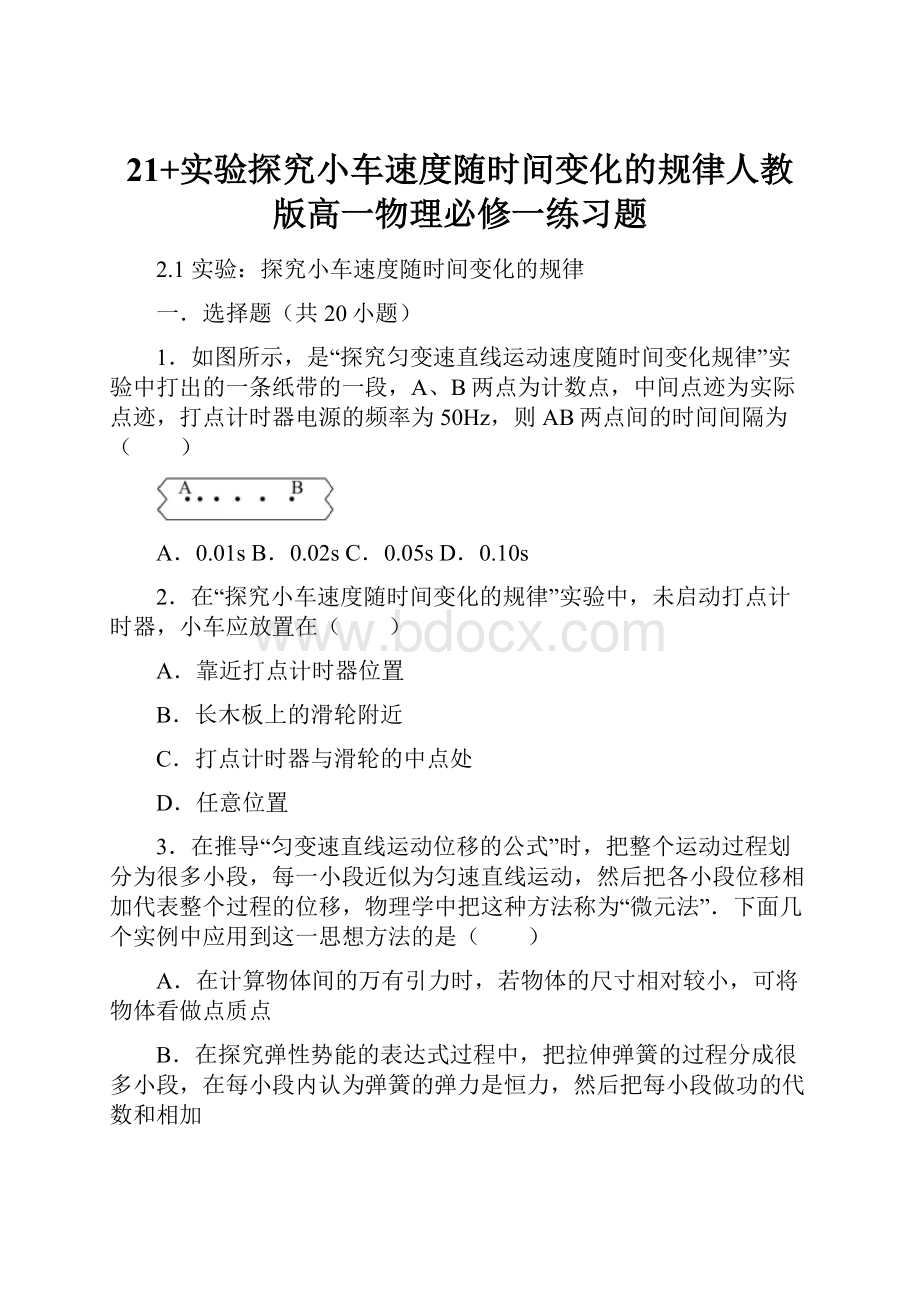 21+实验探究小车速度随时间变化的规律人教版高一物理必修一练习题

2.1 实验：探究小车速度随时间变化的规律

一．选择题（共 20 小题）

1．如图所示，是“探究匀变速直线运动速度随时间变化规律”实验中打出的一条纸带的一段，A、B 两点为计数点，中间点迹为实际点迹，打点计时器电源的频率为 50Hz，则 AB 两点间的时间间隔为（　　）

A　B

A．0.01s B．0.02s C．0.05s D．0.10s

2．在“探究小车速度随时间变化的规律”实验中，未启动打点计时器，小车应放置在（　　）

www.bdocx.com

A．靠近打点计时器位置

B．长木板上的滑轮附近

C．打点计时器与滑轮的中点处

D．任意位置

3．在推导“匀变速直线运动位移的公式”时，把整个运动过程划分为很多小段，每一小段近似为匀速直线运动，然后把各小段位移相加代表整个过程的位移，物理学中把这种方法称为“微元法”．下面几个实例中应用到这一思想方法的是（　　）

A．在计算物体间的万有引力时，若物体的尺寸相对较小，可将物体看做点质点

B．在探究弹性势能的表达式过程中，把拉伸弹簧的过程分成很多小段，在每小段内认为弹簧的弹力是恒力，然后把每小段做功的代数和相加